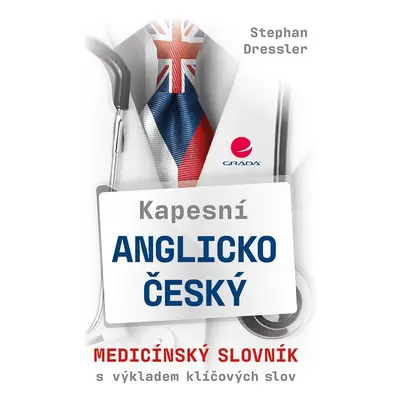 Stephan Dressler

GRADA

Kapesní
ANGLICKO
ČESKÝ

MEDICÍNSKÝ SLOVNÍK
s výkladem klíčových slov